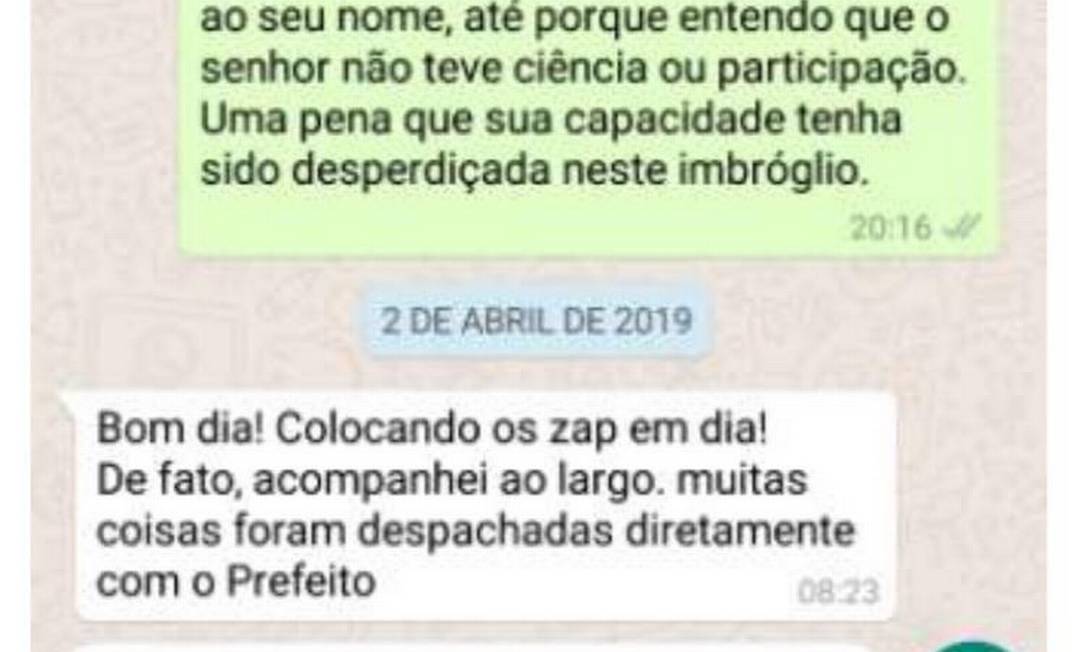 ao seu nome, até porque entendo que o senhor não teve ciência ou participação. Uma pena que sua capacidade tenha sido desperdiçada neste imbróglio.

20:16

2 DE ABRIL DE 2019

Bom dia! Colocando os zap em dia!
De fato, acompanhei ao largo. muitas coisas foram despachadas diretamente com o Prefeito

08:23